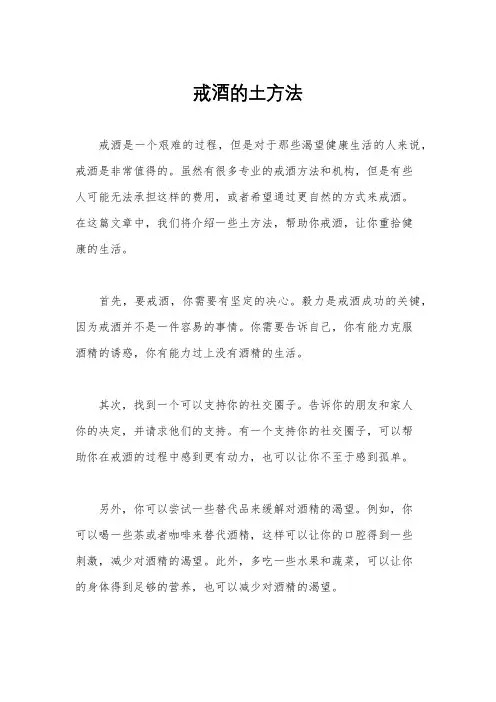 戒酒的土方法

戒酒是一个艰难的过程，但是对于那些渴望健康生活的人来说，戒酒是非常值得的。虽然有很多专业的戒酒方法和机构，但是有些人可能无法承担这样的费用，或者希望通过更自然的方式来戒酒。在这篇文章中，我们将介绍一些土方法，帮助你戒酒，让你重拾健康的生活。

首先，要戒酒，你需要有坚定的决心。毅力是戒酒成功的关键，因为戒酒并不是一件容易的事情。你需要告诉自己，你有能力克服酒精的诱惑，你有能力过上没有酒精的生活。

其次，找到一个可以支持你的社交圈子。告诉你的朋友和家人你的决定，并请求他们的支持。有一个支持你的社交圈子，可以帮助你在戒酒的过程中感到更有动力，也可以让你不至于感到孤单。

另外，你可以尝试一些替代品来缓解对酒精的渴望。例如，你可以喝一些茶或者咖啡来替代酒精，这样可以让你的口腔得到一些刺激，减少对酒精的渴望。此外，多吃一些水果和蔬菜，可以让你的身体得到足够的营养，也可以减少对酒精的渴望。